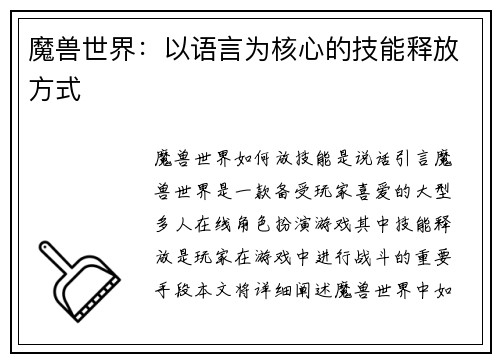 魔兽世界：以语言为核心的技能释放方式

魔兽世界如何放技能是说话引言魔兽世界是一款备受玩家喜爱的大型多人在线角色扮演游戏其中技能释放是玩家在游戏中进行战斗的重要手段本文将详细阐述魔兽世界中如